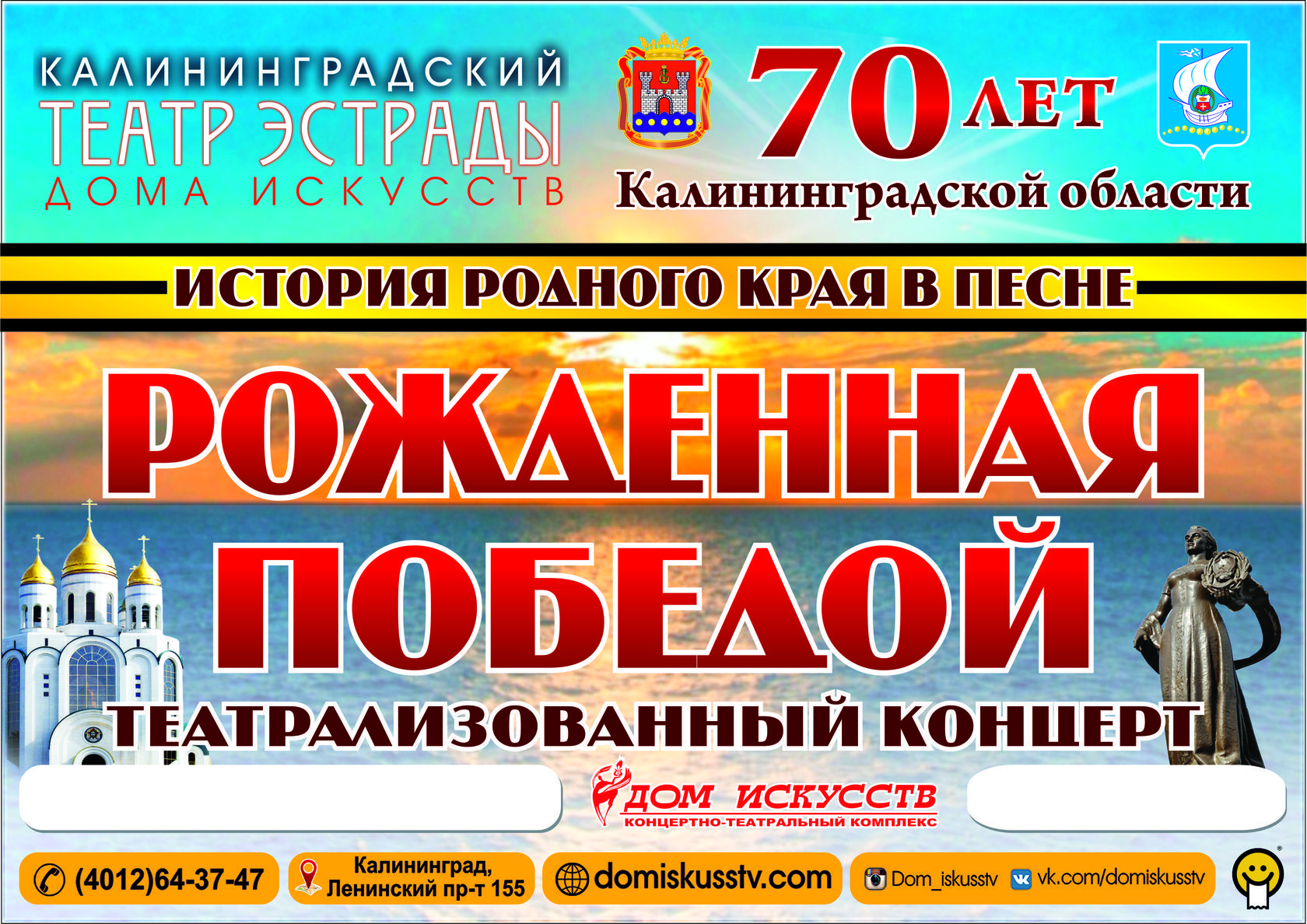 КАЛИНИНГРАДСКИЙ
ТЕАТР ЭСТРАДЫ
ДОМА ИСКУССТВ

70 ЛЕТ
Калининградской области

ИСТОРИЯ РОДНОГО КРАЯ В ПЕСНЕ

РОЖДЕННАЯ ПОБЕДОЙ

ТЕАТРАЛИЗОВАННЫЙ КОНЦЕРТ

ДОМ ИСКУССТВ
КОНЦЕРТНО-ТЕАТРАЛЬНЫЙ КОМПЛЕКС

(4012)64-37-47
Калининград, Ленинский пр-т 155
domiskusstv.com
Dom_iskusstv
vk.com/domiskusstv